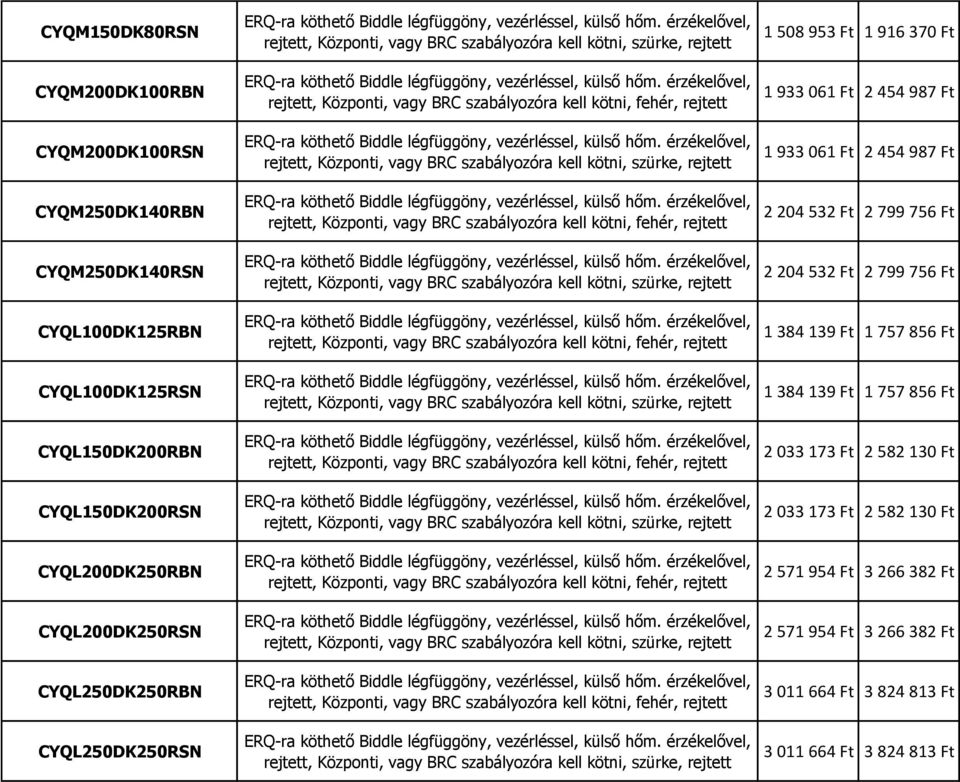 | | | | |
|---|---|---|---|
| CYQM150DK80RSN | ERQ-ra köthető Biddle légfüggöny, vezérléssel, külső hőm. érzékelővel, rejtett, Központi, vagy BRC szabályozóra kell kötni, szürke, rejtett | 1 508 953 Ft | 1 916 370 Ft |
| CYQM200DK100RBN | ERQ-ra köthető Biddle légfüggöny, vezérléssel, külső hőm. érzékelővel, rejtett, Központi, vagy BRC szabályozóra kell kötni, fehér, rejtett | 1 933 061 Ft | 2 454 987 Ft |
| CYQM200DK100RSN | ERQ-ra köthető Biddle légfüggöny, vezérléssel, külső hőm. érzékelővel, rejtett, Központi, vagy BRC szabályozóra kell kötni, szürke, rejtett | 1 933 061 Ft | 2 454 987 Ft |
| CYQM250DK140RBN | ERQ-ra köthető Biddle légfüggöny, vezérléssel, külső hőm. érzékelővel, rejtett, Központi, vagy BRC szabályozóra kell kötni, fehér, rejtett | 2 204 532 Ft | 2 799 756 Ft |
| CYQM250DK140RSN | ERQ-ra köthető Biddle légfüggöny, vezérléssel, külső hőm. érzékelővel, rejtett, Központi, vagy BRC szabályozóra kell kötni, szürke, rejtett | 2 204 532 Ft | 2 799 756 Ft |
| CYQL100DK125RBN | ERQ-ra köthető Biddle légfüggöny, vezérléssel, külső hőm. érzékelővel, rejtett, Központi, vagy BRC szabályozóra kell kötni, fehér, rejtett | 1 384 139 Ft | 1 757 856 Ft |
| CYQL100DK125RSN | ERQ-ra köthető Biddle légfüggöny, vezérléssel, külső hőm. érzékelővel, rejtett, Központi, vagy BRC szabályozóra kell kötni, szürke, rejtett | 1 384 139 Ft | 1 757 856 Ft |
| CYQL150DK200RBN | ERQ-ra köthető Biddle légfüggöny, vezérléssel, külső hőm. érzékelővel, rejtett, Központi, vagy BRC szabályozóra kell kötni, fehér, rejtett | 2 033 173 Ft | 2 582 130 Ft |
| CYQL150DK200RSN | ERQ-ra köthető Biddle légfüggöny, vezérléssel, külső hőm. érzékelővel, rejtett, Központi, vagy BRC szabályozóra kell kötni, szürke, rejtett | 2 033 173 Ft | 2 582 130 Ft |
| CYQL200DK250RBN | ERQ-ra köthető Biddle légfüggöny, vezérléssel, külső hőm. érzékelővel, rejtett, Központi, vagy BRC szabályozóra kell kötni, fehér, rejtett | 2 571 954 Ft | 3 266 382 Ft |
| CYQL200DK250RSN | ERQ-ra köthető Biddle légfüggöny, vezérléssel, külső hőm. érzékelővel, rejtett, Központi, vagy BRC szabályozóra kell kötni, szürke, rejtett | 2 571 954 Ft | 3 266 382 Ft |
| CYQL250DK250RBN | ERQ-ra köthető Biddle légfüggöny, vezérléssel, külső hőm. érzékelővel, rejtett, Központi, vagy BRC szabályozóra kell kötni, fehér, rejtett | 3 011 664 Ft | 3 824 813 Ft |
| CYQL250DK250RSN | ERQ-ra köthető Biddle légfüggöny, vezérléssel, külső hőm. érzékelővel, rejtett, Központi, vagy BRC szabályozóra kell kötni, szürke, rejtett | 3 011 664 Ft | 3 824 813 Ft |